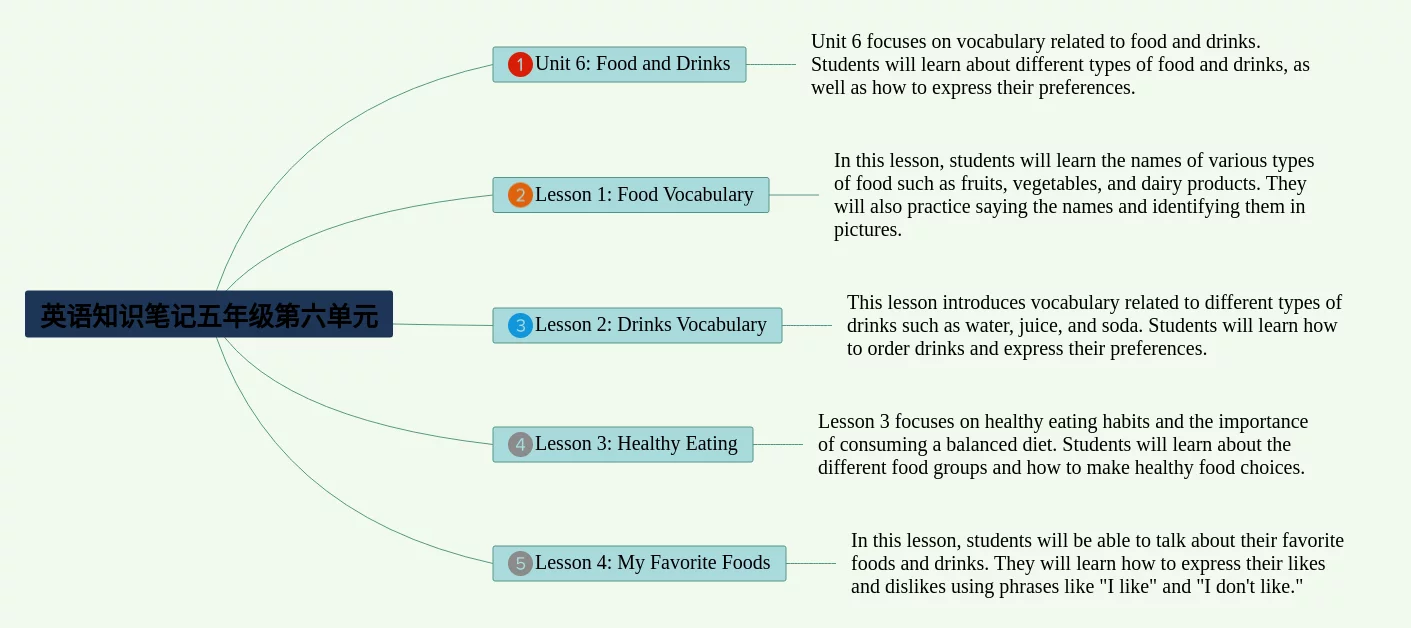 英语知识笔记五年级第六单元

1 Unit 6: Food and Drinks

Unit 6 focuses on vocabulary related to food and drinks. Students will learn about different types of food and drinks, as well as how to express their preferences.

2 Lesson 1: Food Vocabulary

In this lesson, students will learn the names of various types of food such as fruits, vegetables, and dairy products. They will also practice saying the names and identifying them in pictures.

3 Lesson 2: Drinks Vocabulary

This lesson introduces vocabulary related to different types of drinks such as water, juice, and soda. Students will learn how to order drinks and express their preferences.

4 Lesson 3: Healthy Eating

Lesson 3 focuses on healthy eating habits and the importance of consuming a balanced diet. Students will learn about the different food groups and how to make healthy food choices.

5 Lesson 4: My Favorite Foods

In this lesson, students will be able to talk about their favorite foods and drinks. They will learn how to express their likes and dislikes using phrases like "I like" and "I don't like."